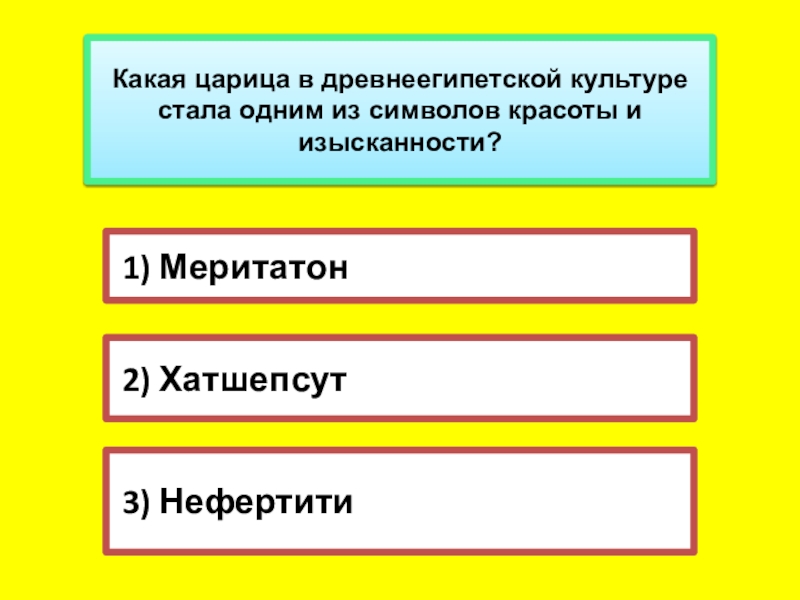 Какая царица в древнеегипетской культуре стала одним из символов красоты и изысканности?

1) Меритатон

2) Хатшепсут

3) Нефертити